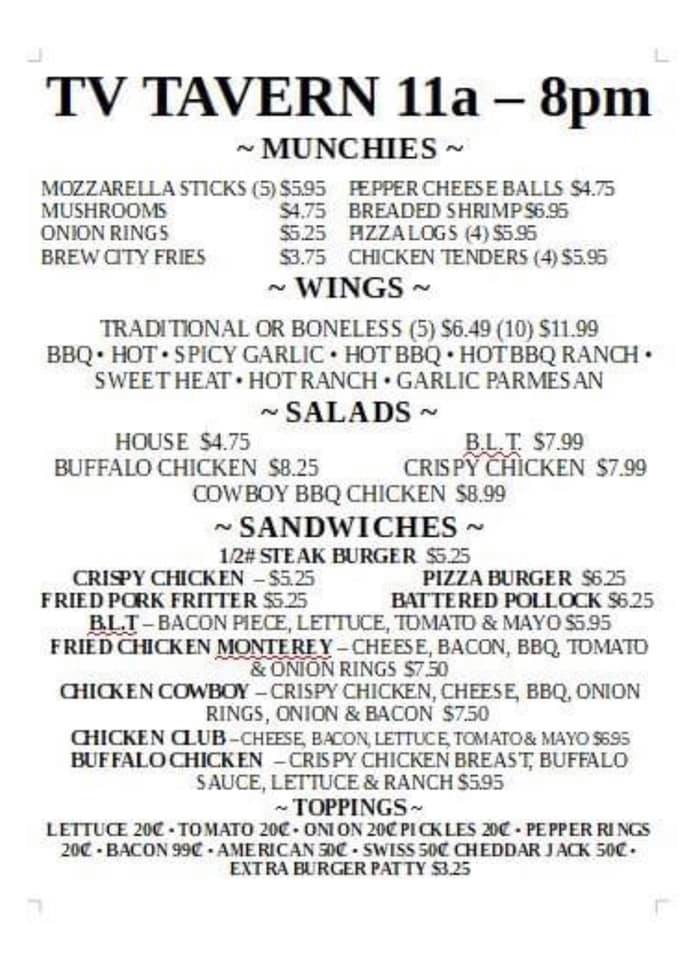 TV TAVERN 11a – 8pm

~ MUNCHIES ~

MOZZARELLA STICKS (5) $5.95
MUSHROOMS $4.75
ONION RINGS $5.25
BREW CITY FRIES $3.75

PEPPER CHEESE BALLS $4.75
BREADED SHRIMP $6.95
PIZZA LOGS (4) $5.95
CHICKEN TENDERS (4) $5.95

~ WINGS ~

TRADITIONAL OR BONELESS (5) $6.49 (10) $11.99
BBQ • HOT • SPICY GARLIC • HOT BBQ • HOT BBQ RANCH • SWEET HEAT • HOT RANCH • GARLIC PARMESAN

~ SALADS ~

HOUSE $4.75 B.L.T. $7.99
BUFFALO CHICKEN $8.25 CRISPY CHICKEN $7.99
COWBOY BBQ CHICKEN $8.99

~ SANDWICHES ~

1/2# STEAK BURGER $5.25
CRISPY CHICKEN – $5.25 PIZZA BURGER $6.25
FRIED PORK FRITTER $5.25 BATTERED POLLOCK $6.25
B.L.T – BACON PIECE, LETTUCE, TOMATO & MAYO $5.95
FRIED CHICKEN MONTEREY – CHEESE, BACON, BBQ, TOMATO & ONION RINGS $7.50
CHICKEN COWBOY – CRISPY CHICKEN, CHEESE, BBQ, ONION RINGS, ONION & BACON $7.50
CHICKEN CLUB – CHEESE, BACON, LETTUCE, TOMATO & MAYO $6.95
BUFFALO CHICKEN – CRISPY CHICKEN BREAST, BUFFALO SAUCE, LETTUCE & RANCH $5.95

~ TOPPINGS ~

LETTUCE 20¢ • TOMATO 20¢ • ONION 20¢ PICKLES 20¢ • PEPPER RINGS 20¢ • BACON 99¢ • AMERICAN 50¢ • SWISS 50¢ CHEDDAR JACK 50¢ • EXTRA BURGER PATTY $3.25